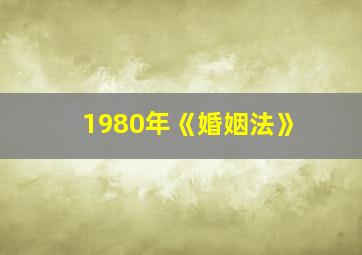 1980年《婚姻法》